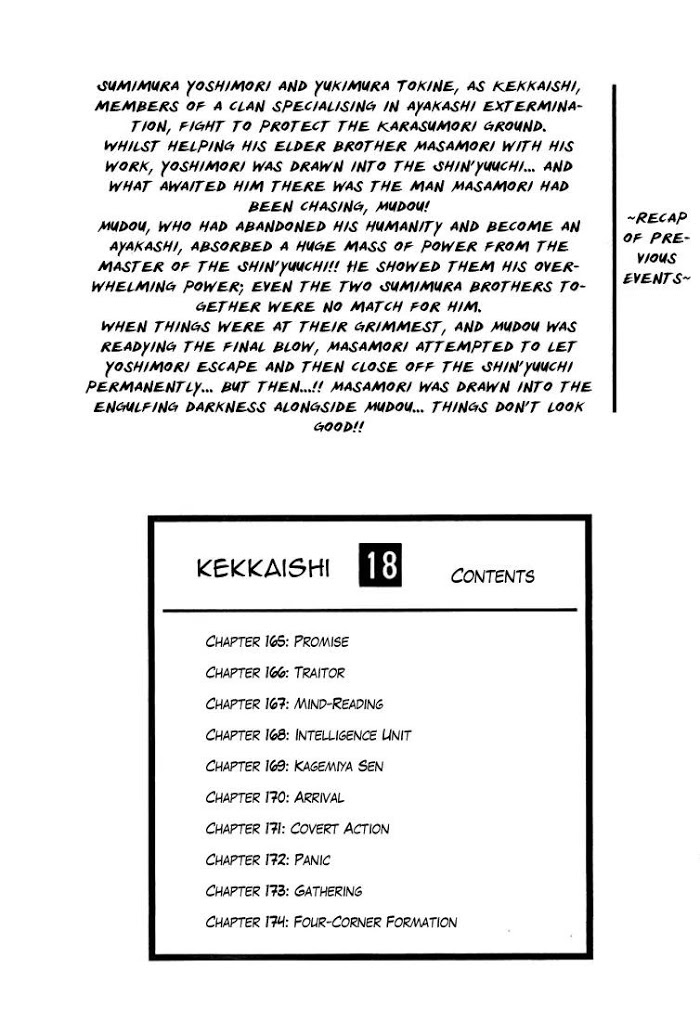 SUMIMURA YOSHIMORI AND YUKIMURA TOKINE, AS KEKKAISHI, MEMBERS OF A CLAN SPECIALISING IN AYAKASHI EXTERMINATION, FIGHT TO PROTECT THE KARASUMORI GROUND. WHILST HELPING HIS ELDER BROTHER MASAMORI WITH HIS WORK, YOSHIMORI WAS DRAWN INTO THE SHIN'YUUCHI... AND WHAT AWAITED HIM THERE WAS THE MAN MASAMORI HAD BEEN CHASING, MUDOU!
MUDOU, WHO HAD ABANDONED HIS HUMANITY AND BECOME AN AYAKASHI, ABSORBED A HUGE MASS OF POWER FROM THE MASTER OF THE SHIN'YUUCHI!! HE SHOWED THEM HIS OVERWHELMING POWER; EVEN THE TWO SUMIMURA BROTHERS TOGETHER WERE NO MATCH FOR HIM.
WHEN THINGS WERE AT THEIR GRIMMEST, AND MUDOU WAS READYING THE FINAL BLOW, MASAMORI ATTEMPTED TO LET YOSHIMORI ESCAPE AND THEN CLOSE OFF THE SHIN'YUUCHI PERMANENTLY... BUT THEN...!! MASAMORI WAS DRAWN INTO THE ENGULFING DARKNESS ALONGSIDE MUDOU... THINGS DON'T LOOK GOOD!!

~RECAP OF PREVIOUS EVENTS~

KEKKAISHI 18 CONTENTS

CHAPTER 165: PROMISE
CHAPTER 166: TRAITOR
CHAPTER 167: MIND-READING
CHAPTER 168: INTELLIGENCE UNIT
CHAPTER 169: KAGEMIYA SEN
CHAPTER 170: ARRIVAL
CHAPTER 171: COVERT ACTION
CHAPTER 172: PANIC
CHAPTER 173: GATHERING
CHAPTER 174: FOUR-CORNER FORMATION